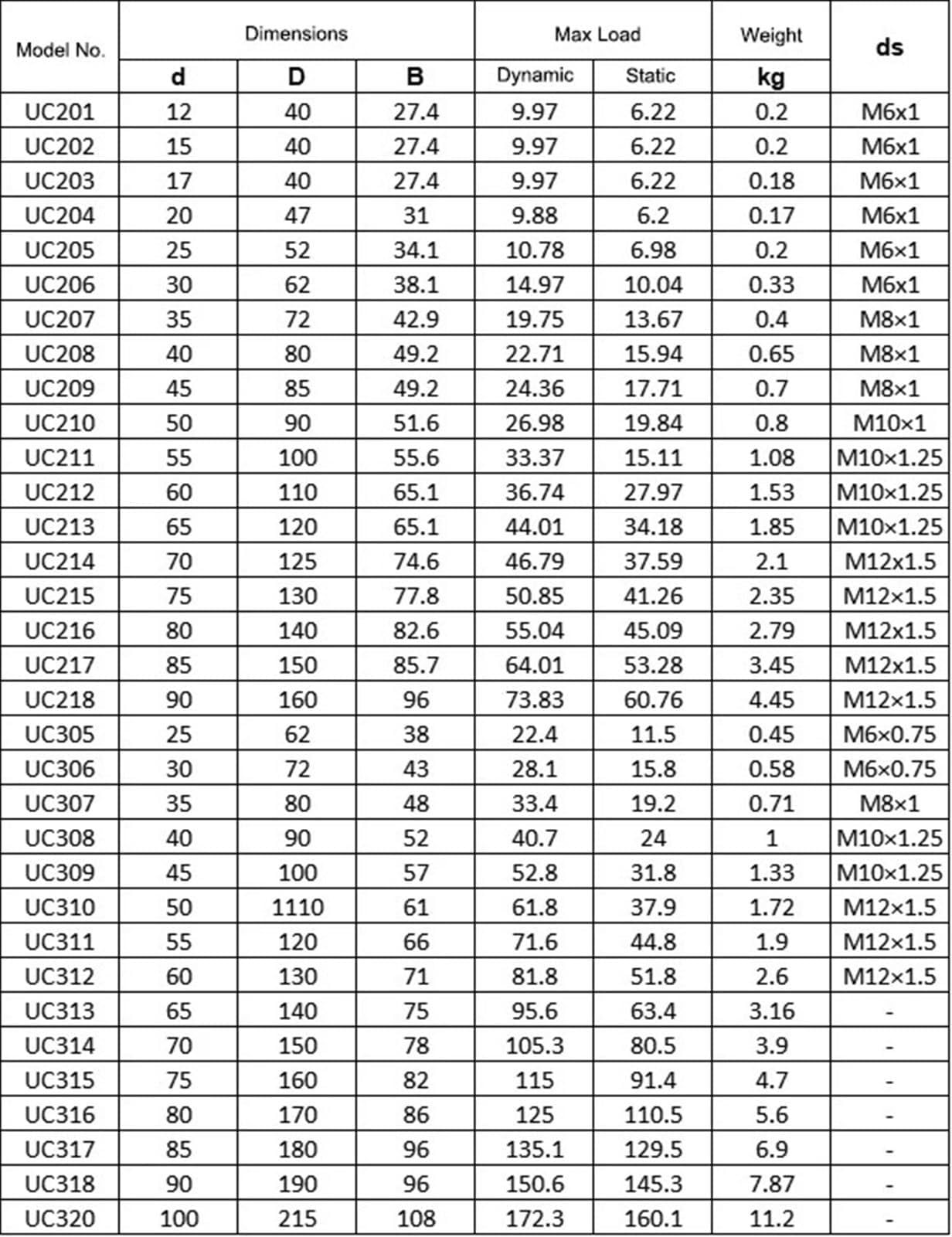 | Model No. | Dimensions | | | Max Load | | Weight | ds |
|---|---|---|---|---|---|---|---|
| | d | D | B | Dynamic | Static | kg | |
| UC201 | 12 | 40 | 27.4 | 9.97 | 6.22 | 0.2 | M6x1 |
| UC202 | 15 | 40 | 27.4 | 9.97 | 6.22 | 0.2 | M6x1 |
| UC203 | 17 | 40 | 27.4 | 9.97 | 6.22 | 0.18 | M6×1 |
| UC204 | 20 | 47 | 31 | 9.88 | 6.2 | 0.17 | M6x1 |
| UC205 | 25 | 52 | 34.1 | 10.78 | 6.98 | 0.2 | M6×1 |
| UC206 | 30 | 62 | 38.1 | 14.97 | 10.04 | 0.33 | M6x1 |
| UC207 | 35 | 72 | 42.9 | 19.75 | 13.67 | 0.4 | M8×1 |
| UC208 | 40 | 80 | 49.2 | 22.71 | 15.94 | 0.65 | M8×1 |
| UC209 | 45 | 85 | 49.2 | 24.36 | 17.71 | 0.7 | M8×1 |
| UC210 | 50 | 90 | 51.6 | 26.98 | 19.84 | 0.8 | M10×1 |
| UC211 | 55 | 100 | 55.6 | 33.37 | 15.11 | 1.08 | M10×1.25 |
| UC212 | 60 | 110 | 65.1 | 36.74 | 27.97 | 1.53 | M10×1.25 |
| UC213 | 65 | 120 | 65.1 | 44.01 | 34.18 | 1.85 | M10×1.25 |
| UC214 | 70 | 125 | 74.6 | 46.79 | 37.59 | 2.1 | M12x1.5 |
| UC215 | 75 | 130 | 77.8 | 50.85 | 41.26 | 2.35 | M12×1.5 |
| UC216 | 80 | 140 | 82.6 | 55.04 | 45.09 | 2.79 | M12x1.5 |
| UC217 | 85 | 150 | 85.7 | 64.01 | 53.28 | 3.45 | M12x1.5 |
| UC218 | 90 | 160 | 96 | 73.83 | 60.76 | 4.45 | M12×1.5 |
| UC305 | 25 | 62 | 38 | 22.4 | 11.5 | 0.45 | M6×0.75 |
| UC306 | 30 | 72 | 43 | 28.1 | 15.8 | 0.58 | M6×0.75 |
| UC307 | 35 | 80 | 48 | 33.4 | 19.2 | 0.71 | M8×1 |
| UC308 | 40 | 90 | 52 | 40.7 | 24 | 1 | M10×1.25 |
| UC309 | 45 | 100 | 57 | 52.8 | 31.8 | 1.33 | M10×1.25 |
| UC310 | 50 | 1110 | 61 | 61.8 | 37.9 | 1.72 | M12×1.5 |
| UC311 | 55 | 120 | 66 | 71.6 | 44.8 | 1.9 | M12×1.5 |
| UC312 | 60 | 130 | 71 | 81.8 | 51.8 | 2.6 | M12×1.5 |
| UC313 | 65 | 140 | 75 | 95.6 | 63.4 | 3.16 | - |
| UC314 | 70 | 150 | 78 | 105.3 | 80.5 | 3.9 | - |
| UC315 | 75 | 160 | 82 | 115 | 91.4 | 4.7 | - |
| UC316 | 80 | 170 | 86 | 125 | 110.5 | 5.6 | - |
| UC317 | 85 | 180 | 96 | 135.1 | 129.5 | 6.9 | - |
| UC318 | 90 | 190 | 96 | 150.6 | 145.3 | 7.87 | - |
| UC320 | 100 | 215 | 108 | 172.3 | 160.1 | 11.2 | - |